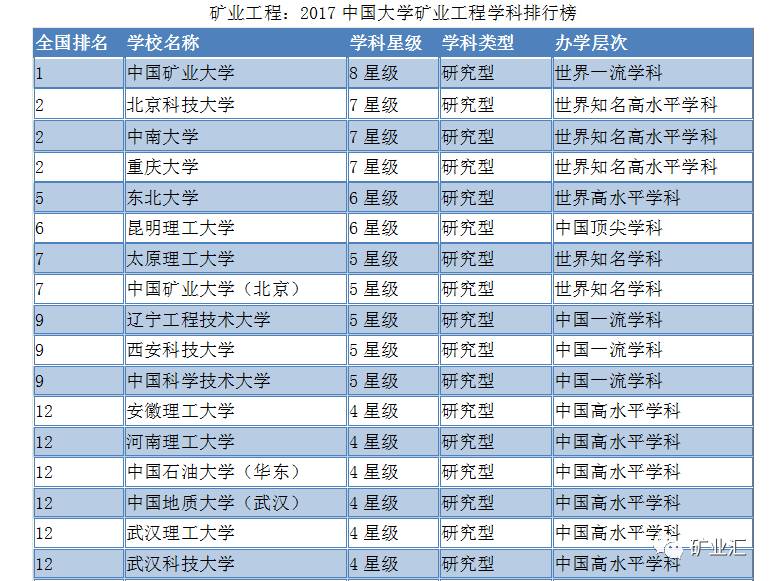 矿业工程：2017 中国大学矿业工程学科排行榜

| 全国排名 | 学校名称 | 学科星级 | 学科类型 | 办学层次 |
|---|---|---|---|---|
| 1 | 中国矿业大学 | 8 星级 | 研究型 | 世界一流学科 |
| 2 | 北京科技大学 | 7 星级 | 研究型 | 世界知名高水平学科 |
| 2 | 中南大学 | 7 星级 | 研究型 | 世界知名高水平学科 |
| 2 | 重庆大学 | 7 星级 | 研究型 | 世界知名高水平学科 |
| 5 | 东北大学 | 6 星级 | 研究型 | 世界高水平学科 |
| 6 | 昆明理工大学 | 6 星级 | 研究型 | 中国顶尖学科 |
| 7 | 太原理工大学 | 5 星级 | 研究型 | 世界知名学科 |
| 7 | 中国矿业大学（北京） | 5 星级 | 研究型 | 世界知名学科 |
| 9 | 辽宁工程技术大学 | 5 星级 | 研究型 | 中国一流学科 |
| 9 | 西安科技大学 | 5 星级 | 研究型 | 中国一流学科 |
| 9 | 中国科学技术大学 | 5 星级 | 研究型 | 中国一流学科 |
| 12 | 安徽理工大学 | 4 星级 | 研究型 | 中国高水平学科 |
| 12 | 河南理工大学 | 4 星级 | 研究型 | 中国高水平学科 |
| 12 | 中国石油大学（华东） | 4 星级 | 研究型 | 中国高水平学科 |
| 12 | 中国地质大学（武汉） | 4 星级 | 研究型 | 中国高水平学科 |
| 12 | 武汉理工大学 | 4 星级 | 研究型 | 中国高水平学科 |
| 12 | 武汉科技大学 | 4 星级 | 研究型 | 中国高水平学科 |

矿业汇